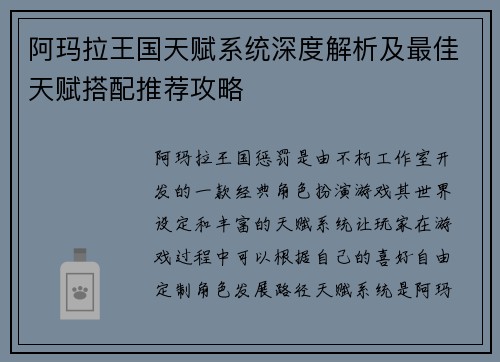 阿玛拉王国天赋系统深度解析及最佳天赋搭配推荐攻略

阿玛拉王国惩罚是由不朽工作室开发的一款经典角色扮演游戏其世界设定和丰富的天赋系统让玩家在游戏过程中可以根据自己的喜好自由定制角色发展路径天赋系统是阿玛